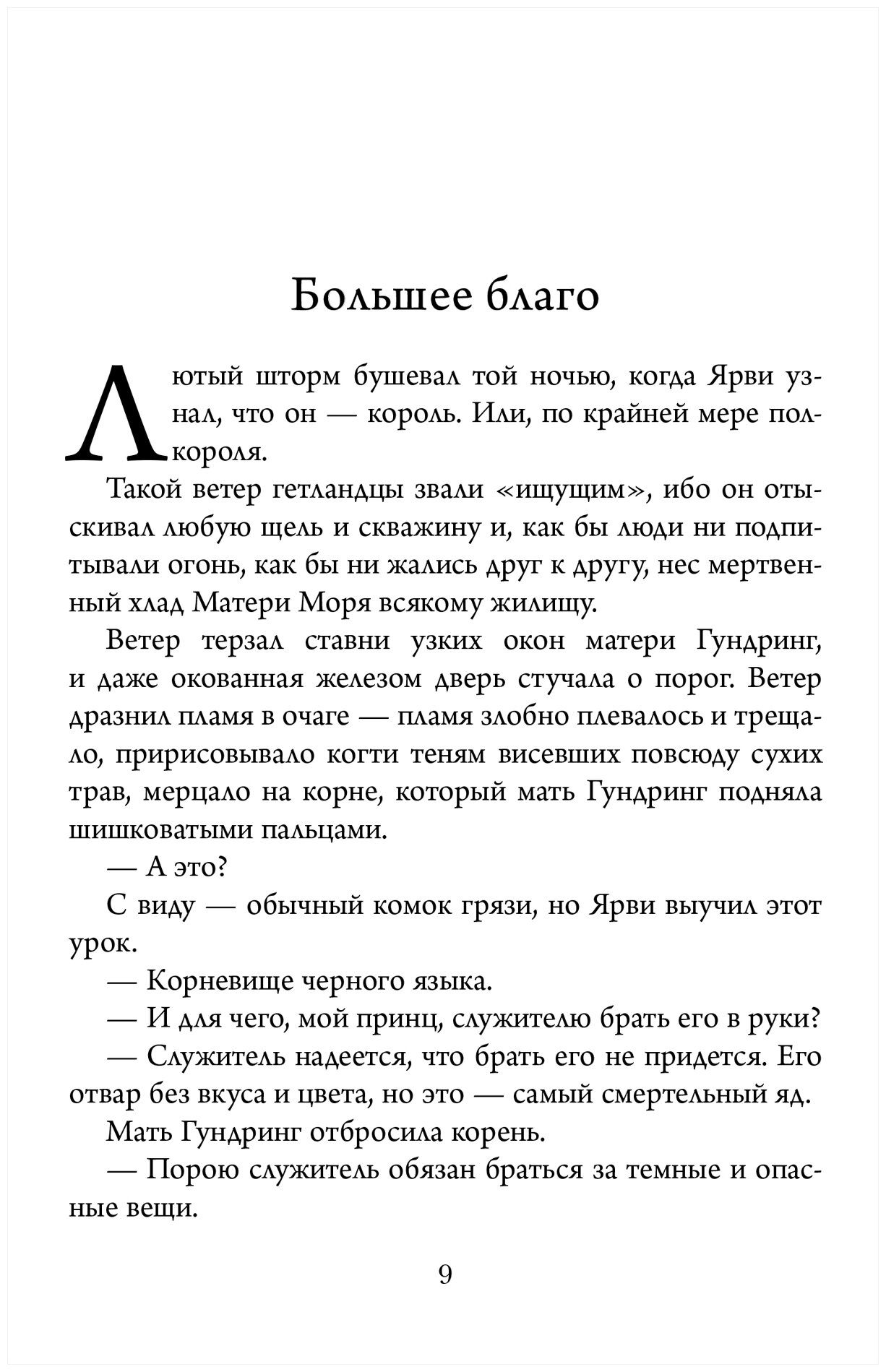 Большее благо

Лютый шторм бушевал той ночью, когда Ярви узнал, что он — король. Или, по крайней мере полкороля.

Такой ветер гетландцы звали «ищущим», ибо он отыскивал любую щель и скважину и, как бы люди ни подпитывали огонь, как бы ни жались друг к другу, нес мертвенный хлад Матери Моря всякому жилищу.

Ветер терзал ставни узких окон матери Гундринг, и даже окованная железом дверь стучала о порог. Ветер дразнил пламя в очаге — пламя злобно плевалось и трещало, пририсовывало когти теням висевших повсюду сухих трав, мерцало на корне, который мать Гундринг подняла шишковатыми пальцами.

— А это?

С виду — обычный комок грязи, но Ярви выучил этот урок.

— Корневище черного языка.

— И для чего, мой принц, служителю брать его в руки?

— Служитель надеется, что брать его не придется. Его отвар без вкуса и цвета, но это — самый смертельный яд.

Мать Гундринг отбросила корень.

— Порою служитель обязан браться за темные и опасные вещи.

9